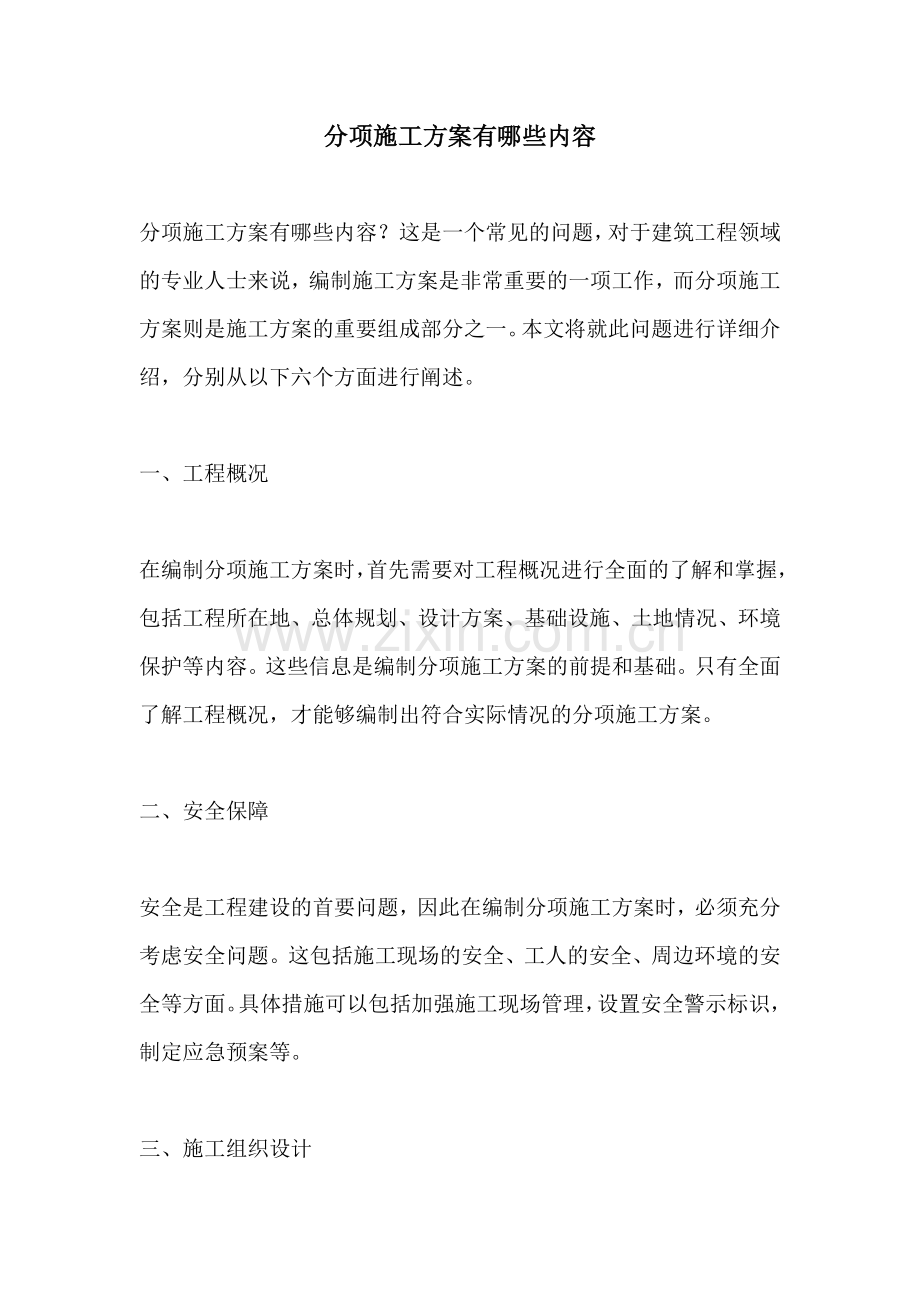 分项施工方案有哪些内容

分项施工方案有哪些内容？这是一个常见的问题，对于建筑工程领域的专业人士来说，编制施工方案是非常重要的一项工作，而分项施工方案则是施工方案的重要组成部分之一。本文将就此问题进行详细介绍，分别从以下六个方面进行阐述。

一、工程概况

在编制分项施工方案时，首先需要对工程概况进行全面的了解和掌握，包括工程所在地、总体规划、设计方案、基础设施、土地情况、环境保护等内容。这些信息是编制分项施工方案的前提和基础。只有全面了解工程概况，才能够编制出符合实际情况的分项施工方案。

二、安全保障

安全是工程建设的首要问题，因此在编制分项施工方案时，必须充分考虑安全问题。这包括施工现场的安全、工人的安全、周边环境的安全等方面。具体措施可以包括加强施工现场管理，设置安全警示标识，制定应急预案等。

三、施工组织设计

www.zixin.com.cn